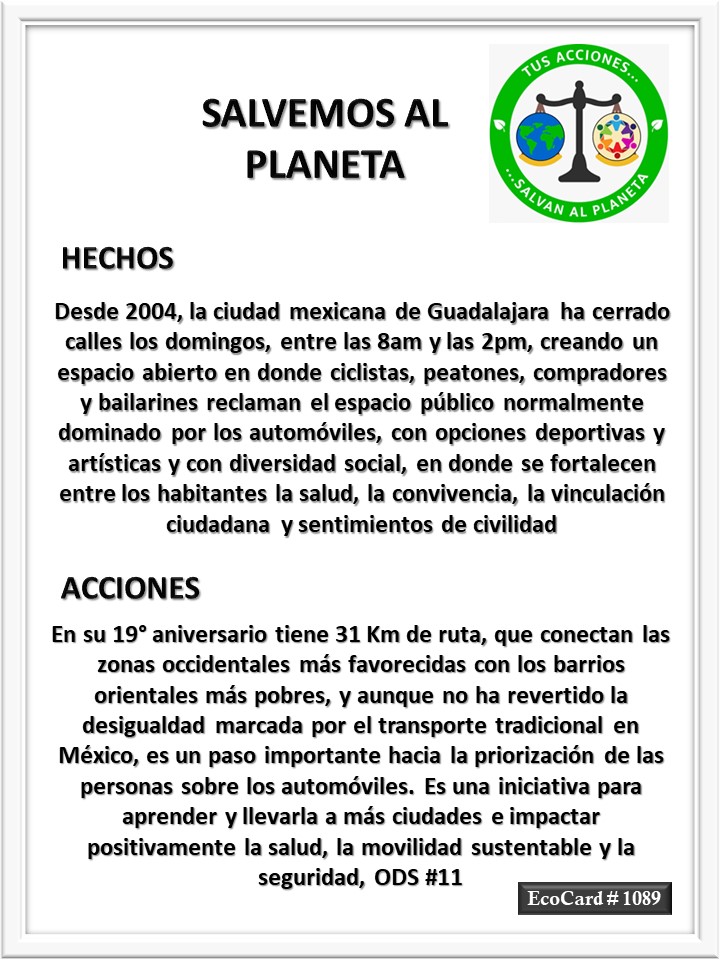 SALVEMOS AL PLANETA

TUS ACCIONES...

...SALVAN AL PLANETA

HECHOS

Desde 2004, la ciudad mexicana de Guadalajara ha cerrado calles los domingos, entre las 8am y las 2pm, creando un espacio abierto en donde ciclistas, peatones, compradores y bailarines reclaman el espacio público normalmente dominado por los automóviles, con opciones deportivas y artísticas y con diversidad social, en donde se fortalecen entre los habitantes la salud, la convivencia, la vinculación ciudadana y sentimientos de civilidad

ACCIONES

En su 19° aniversario tiene 31 Km de ruta, que conectan las zonas occidentales más favorecidas con los barrios orientales más pobres, y aunque no ha revertido la desigualdad marcada por el transporte tradicional en México, es un paso importante hacia la priorización de las personas sobre los automóviles. Es una iniciativa para aprender y llevarla a más ciudades e impactar positivamente la salud, la movilidad sustentable y la seguridad, ODS #11

EcoCard # 1089